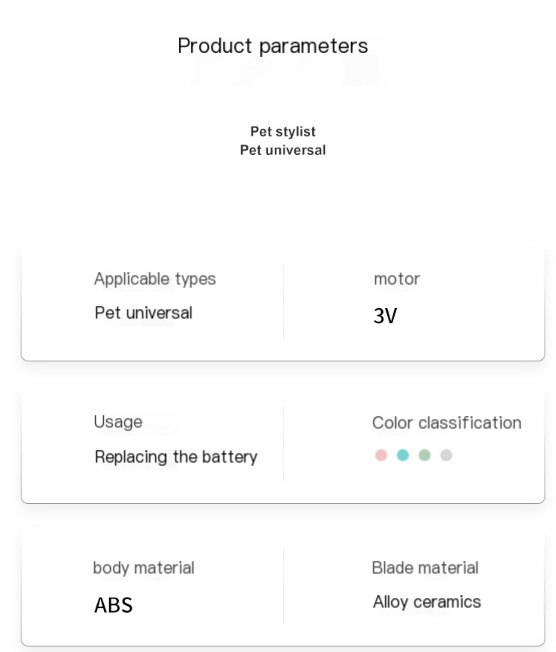 Product parameters

Pet stylist
Pet universal

Applicable types
Pet universal

motor
3V

Usage
Replacing the battery

Color classification

body material
ABS

Blade material
Alloy ceramics